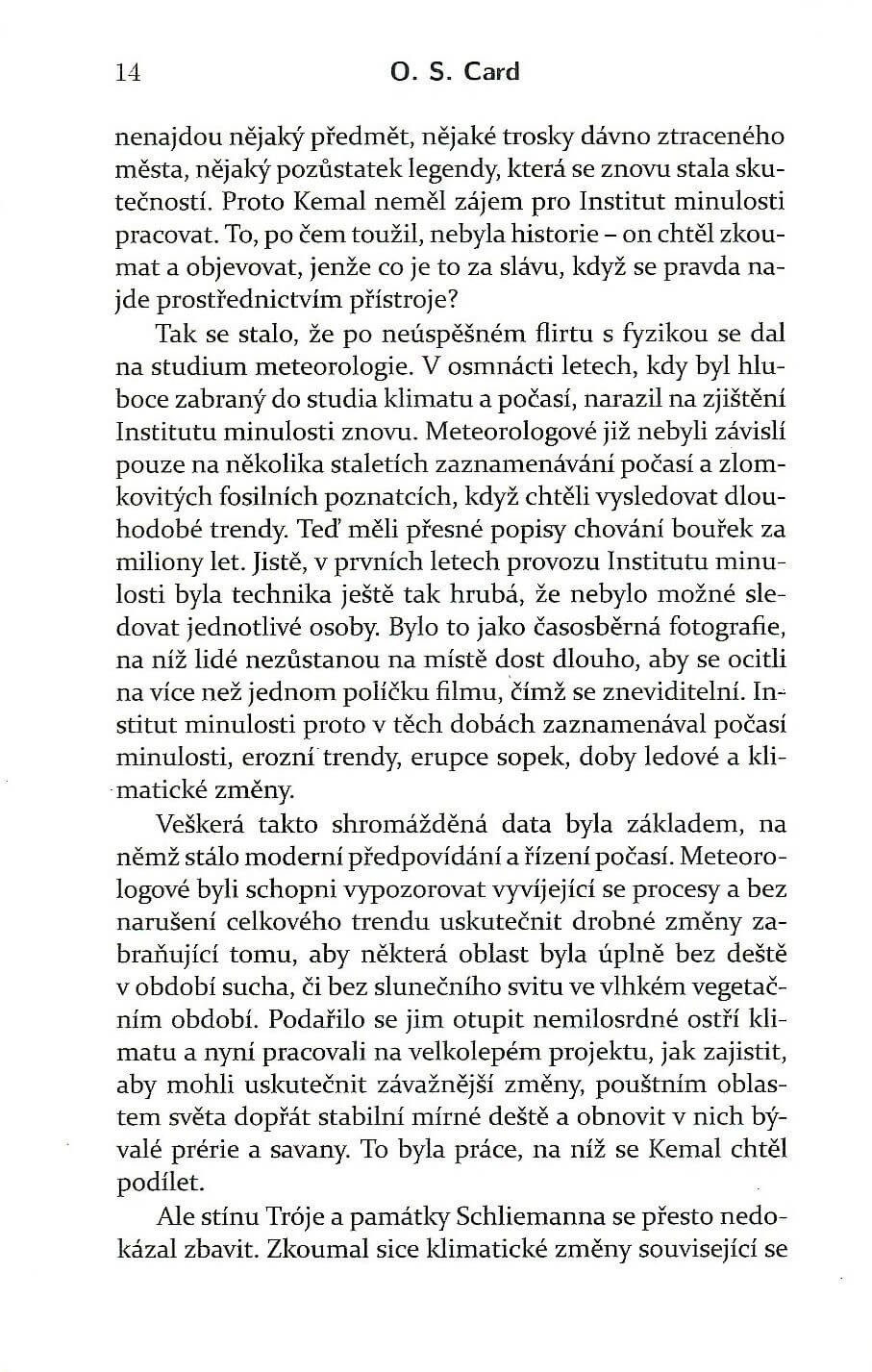 14 O. S. Card

nenajdou nějaký předmět, nějaké trosky dávno ztraceného města, nějaký pozůstatek legendy, která se znovu stala skutečností. Proto Kemal neměl zájem pro Institut minulosti pracovat. To, po čem toužil, nebyla historie – on chtěl zkoumat a objevovat, jenže co je to za slávu, když se pravda najde prostřednictvím přístroje?

Tak se stalo, že po neúspěšném flirtu s fyzikou se dal na studium meteorologie. V osmnácti letech, kdy byl hluboce zabraný do studia klimatu a počasí, narazil na zjištění Institutu minulosti znovu. Meteorologové již nebyli závislí pouze na několika staletích zaznamenávání počasí a zlomkovitých fosilních poznatcích, když chtěli vysledovat dlouhodobé trendy. Teď měli přesné popisy chování bouřek za miliony let. Jistě, v prvních letech provozu Institutu minulosti byla technika ještě tak hrubá, že nebylo možné sledovat jednotlivé osoby. Bylo to jako časosběrná fotografie, na níž lidé nezůstanou na místě dost dlouho, aby se ocitli na více než jednom políčku filmu, čímž se zneviditelní. Institut minulosti proto v těch dobách zaznamenával počasí minulosti, erozní trendy, erupce sopek, doby ledové a klimatické změny.

Veškerá takto shromážděná data byla základem, na němž stálo moderní předpovídání a řízení počasí. Meteorologové byli schopni vypozorovat vyvíjející se procesy a bez narušení celkového trendu uskutečnit drobné změny zabraňující tomu, aby některá oblast byla úplně bez deště v období sucha, či bez slunečního svitu ve vlhkém vegetačním období. Podařilo se jim otupit nemilosrdné ostří klimatu a nyní pracovali na velkolepém projektu, jak zajistit, aby mohli uskutečnit závažnější změny, pouštním oblastem světa dopřát stabilní mírné deště a obnovit v nich bývalé prérie a savany. To byla práce, na níž se Kemal chtěl podílet.

Ale stínu Tróje a památky Schliemanna se přesto nedokázal zbavit. Zkoumal sice klimatické změny související se